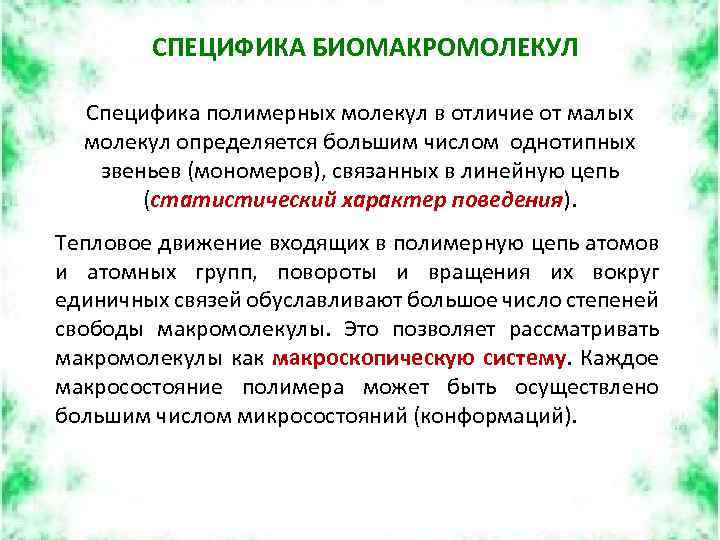 СПЕЦИФИКА БИОМАКРОМОЛЕКУЛ

Специфика полимерных молекул в отличие от малых молекул определяется большим числом однотипных звеньев (мономеров), связанных в линейную цепь (статистический характер поведения).

Тепловое движение входящих в полимерную цепь атомов и атомных групп, повороты и вращения их вокруг единичных связей обуславливают большое число степеней свободы макромолекулы. Это позволяет рассматривать макромолекулы как макроскопическую систему. Каждое макросостояние полимера может быть осуществлено большим числом микросостояний (конформаций).